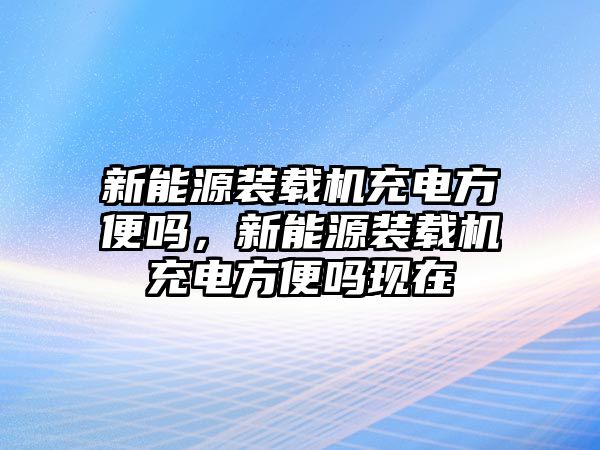 新能源装载机充电方便吗，新能源装载机充电方便吗现在